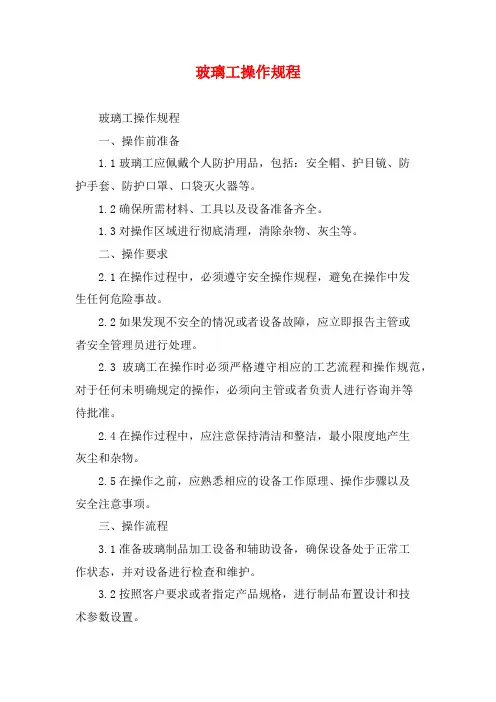 玻璃工操作规程

玻璃工操作规程

一、操作前准备

1.1 玻璃工应佩戴个人防护用品，包括：安全帽、护目镜、防护手套、防护口罩、口袋灭火器等。

1.2 确保所需材料、工具以及设备准备齐全。

1.3 对操作区域进行彻底清理，清除杂物、灰尘等。

二、操作要求

2.1 在操作过程中，必须遵守安全操作规程，避免在操作中发生任何危险事故。

2.2 如果发现不安全的情况或者设备故障，应立即报告主管或者安全管理员进行处理。

2.3 玻璃工在操作时必须严格遵守相应的工艺流程和操作规范，对于任何未明确规定的操作，必须向主管或者负责人进行咨询并等待批准。

2.4 在操作过程中，应注意保持清洁和整洁，最小限度地产生灰尘和杂物。

2.5 在操作之前，应熟悉相应的设备工作原理、操作步骤以及安全注意事项。

三、操作流程

3.1 准备玻璃制品加工设备和辅助设备，确保设备处于正常工作状态，并对设备进行检查和维护。

3.2 按照客户要求或者指定产品规格，进行制品布置设计和技术参数设置。